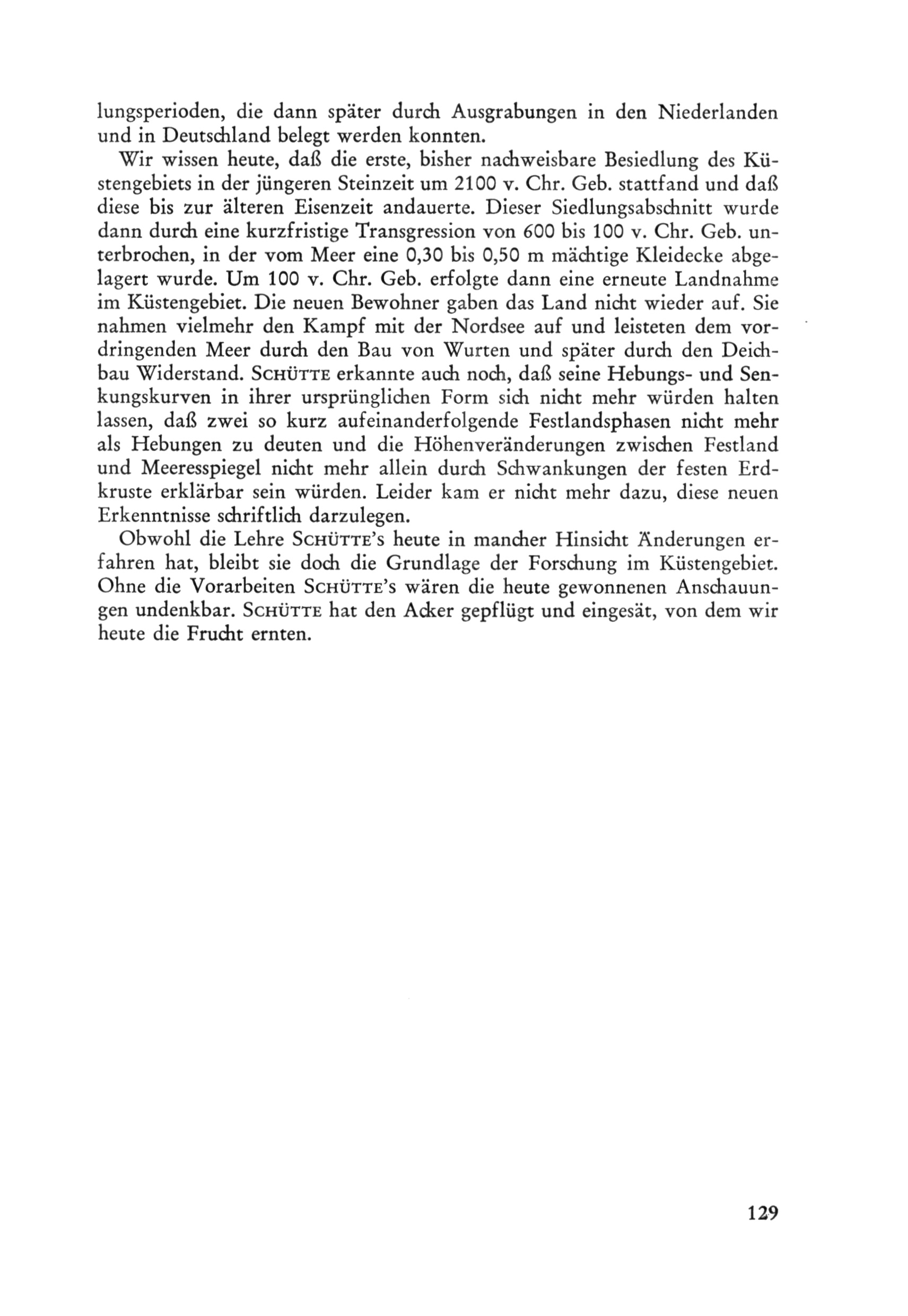 lungsperioden, die dann später durch Ausgrabungen in den Niederlanden und in Deutschland belegt werden konnten.

Wir wissen heute, daß die erste, bisher nachweisbare Besiedlung des Küstengebiets in der jüngeren Steinzeit um 2100 v. Chr. Geb. stattfand und daß diese bis zur älteren Eisenzeit andauerte. Dieser Siedlungsabschnitt wurde dann durch eine kurzfristige Transgression von 600 bis 100 v. Chr. Geb. unterbrochen, in der vom Meer eine 0,30 bis 0,50 m mächtige Kleidecke abgelagert wurde. Um 100 v. Chr. Geb. erfolgte dann eine erneute Landnahme im Küstengebiet. Die neuen Bewohner gaben das Land nicht wieder auf. Sie nahmen vielmehr den Kampf mit der Nordsee auf und leisteten dem vordringenden Meer durch den Bau von Wurten und später durch den Deichbau Widerstand. SCHÜTTE erkannte auch noch, daß seine Hebungs- und Senkungskurven in ihrer ursprünglichen Form sich nicht mehr würden halten lassen, daß zwei so kurz aufeinanderfolgende Festlandsphasen nicht mehr als Hebungen zu deuten und die Höhenveränderungen zwischen Festland und Meeresspiegel nicht mehr allein durch Schwankungen der festen Erdkruste erklärbar sein würden. Leider kam er nicht mehr dazu, diese neuen Erkenntnisse schriftlich darzulegen.

Obwohl die Lehre SCHÜTTE's heute in mancher Hinsicht Änderungen erfahren hat, bleibt sie doch die Grundlage der Forschung im Küstengebiet. Ohne die Vorarbeiten SCHÜTTE's wären die heute gewonnenen Anschauungen undenkbar. SCHÜTTE hat den Acker gepflügt und eingesät, von dem wir heute die Frucht ernten.

129